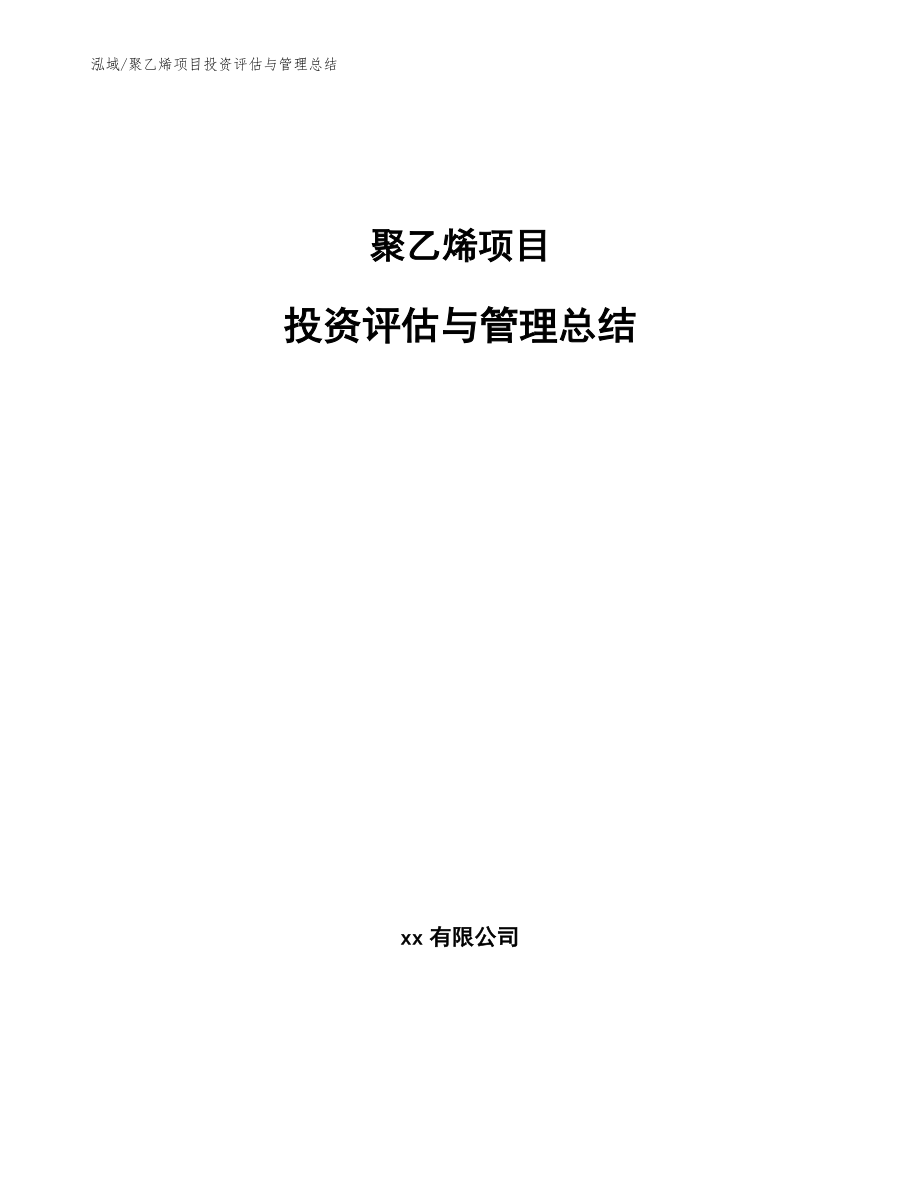 泓域/聚乙烯项目投资评估与管理总结

聚乙烯项目

投资评估与管理总结

xx 有限公司